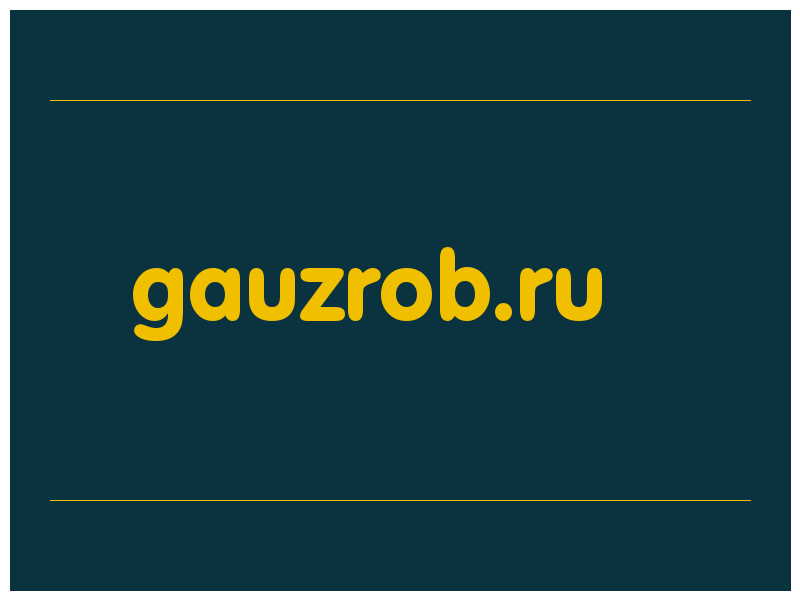 gauzrob.ru